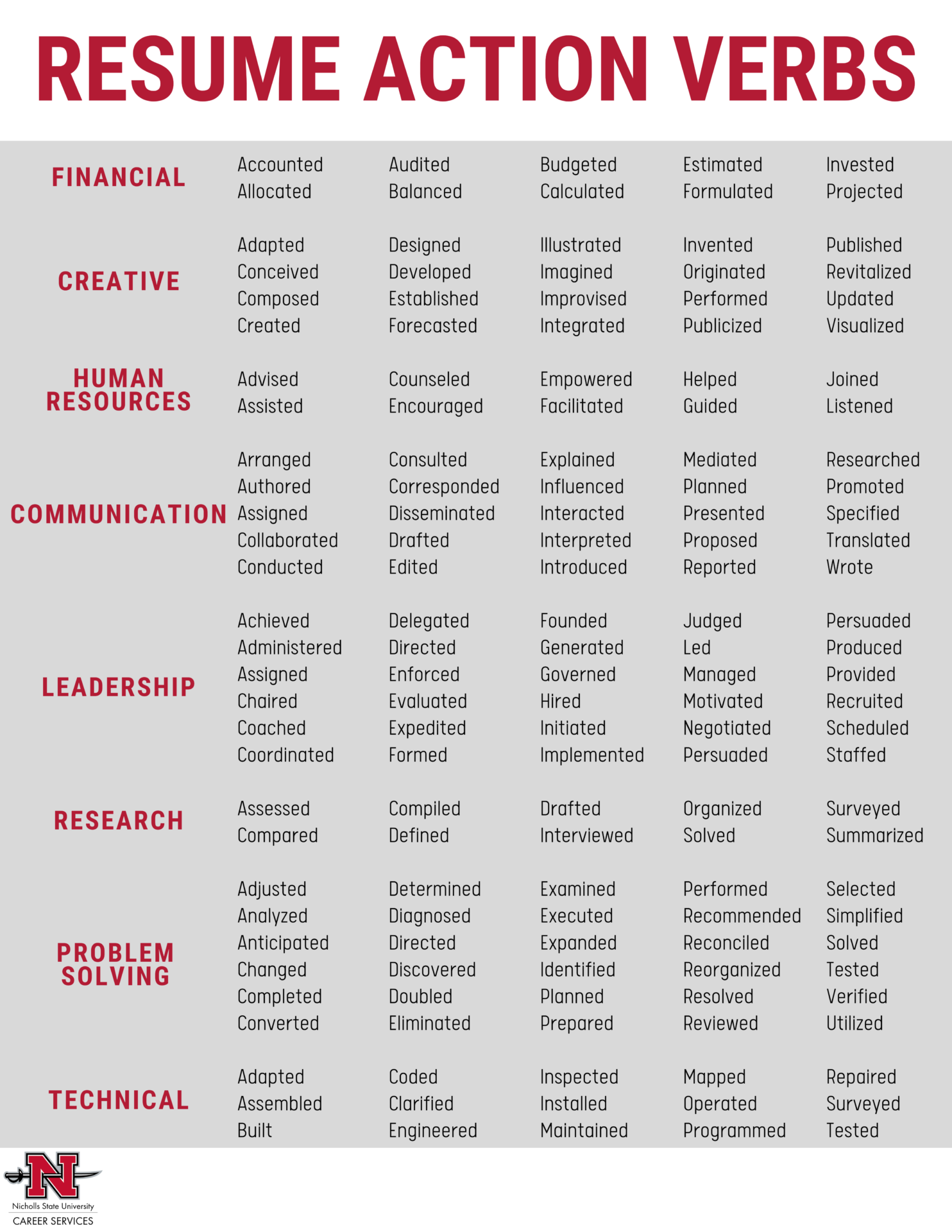 RESUME ACTION VERBS

| | | | | | |
|---|---|---|---|---|---|
| FINANCIAL | Accounted<br>Allocated | Audited<br>Balanced | Budgeted<br>Calculated | Estimated<br>Formulated | Invested<br>Projected |
| CREATIVE | Adapted<br>Conceived<br>Composed<br>Created | Designed<br>Developed<br>Established<br>Forecasted | Illustrated<br>Imagined<br>Improvised<br>Integrated | Invented<br>Originated<br>Performed<br>Publicized | Published<br>Revitalized<br>Updated<br>Visualized |
| HUMAN RESOURCES | Advised<br>Assisted | Counseled<br>Encouraged | Empowered<br>Facilitated | Helped<br>Guided | Joined<br>Listened |
| COMMUNICATION | Arranged<br>Authored<br>Assigned<br>Collaborated<br>Conducted | Consulted<br>Corresponded<br>Disseminated<br>Drafted<br>Edited | Explained<br>Influenced<br>Interacted<br>Interpreted<br>Introduced | Mediated<br>Planned<br>Presented<br>Proposed<br>Reported | Researched<br>Promoted<br>Specified<br>Translated<br>Wrote |
| LEADERSHIP | Achieved<br>Administered<br>Assigned<br>Chaired<br>Coached<br>Coordinated | Delegated<br>Directed<br>Enforced<br>Evaluated<br>Expedited<br>Formed | Founded<br>Generated<br>Governed<br>Hired<br>Initiated<br>Implemented | Judged<br>Led<br>Managed<br>Motivated<br>Negotiated<br>Persuaded | Persuaded<br>Produced<br>Provided<br>Recruited<br>Scheduled<br>Staffed |
| RESEARCH | Assessed<br>Compared | Compiled<br>Defined | Drafted<br>Interviewed | Organized<br>Solved | Surveyed<br>Summarized |
| PROBLEM SOLVING | Adjusted<br>Analyzed<br>Anticipated<br>Changed<br>Completed<br>Converted | Determined<br>Diagnosed<br>Directed<br>Discovered<br>Doubled<br>Eliminated | Examined<br>Executed<br>Expanded<br>Identified<br>Planned<br>Prepared | Performed<br>Recommended<br>Reconciled<br>Reorganized<br>Resolved<br>Reviewed | Selected<br>Simplified<br>Solved<br>Tested<br>Verified<br>Utilized |
| TECHNICAL | Adapted<br>Assembled<br>Built | Coded<br>Clarified<br>Engineered | Inspected<br>Installed<br>Maintained | Mapped<br>Operated<br>Programmed | Repaired<br>Surveyed<br>Tested |

N
Nicholls State University
CAREER SERVICES